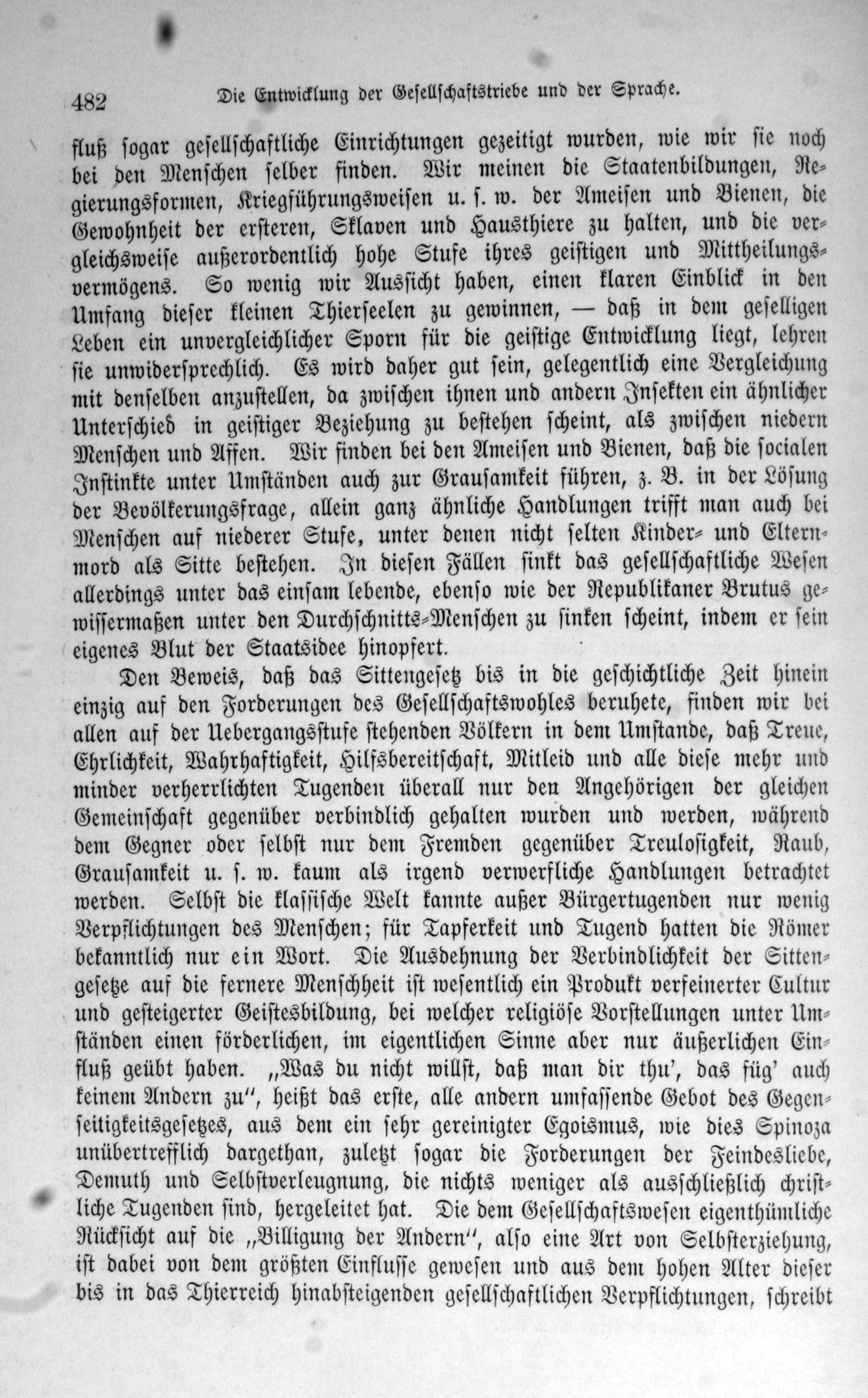 482 Die Entwicklung der Gesellschaftstriebe und der Sprache.

fluß sogar gesellschaftliche Einrichtungen gezeitigt wurden, wie wir sie noch bei den Menschen selber finden. Wir meinen die Staatenbildungen, Regierungsformen, Kriegführungsweisen u. s. w. der Ameisen und Bienen, die Gewohnheit der ersteren, Sklaven und Hausthiere zu halten, und die vergleichsweise außerordentlich hohe Stufe ihres geistigen und Mittheilungsvermögens. So wenig wir Aussicht haben, einen klaren Einblick in den Umfang dieser kleinen Thierseelen zu gewinnen, — daß in dem geselligen Leben ein unvergleichlicher Sporn für die geistige Entwicklung liegt, lehren sie unwidersprechlich. Es wird daher gut sein, gelegentlich eine Vergleichung mit denselben anzustellen, da zwischen ihnen und andern Insekten ein ähnlicher Unterschied in geistiger Beziehung zu bestehen scheint, als zwischen niedern Menschen und Affen. Wir finden bei den Ameisen und Bienen, daß die socialen Instinkte unter Umständen auch zur Grausamkeit führen, z. B. in der Lösung der Bevölkerungsfrage, allein ganz ähnliche Handlungen trifft man auch bei Menschen auf niederer Stufe, unter denen nicht selten Kinder- und Elternmord als Sitte bestehen. In diesen Fällen sinkt das gesellschaftliche Wesen allerdings unter das einsam lebende, ebenso wie der Republikaner Brutus gewissermaßen unter den Durchschnitts-Menschen zu sinken scheint, indem er sein eigenes Blut der Staatsidee hinopfert.

Den Beweis, daß das Sittengesetz bis in die geschichtliche Zeit hinein einzig auf den Forderungen des Gesellschaftswohles beruhete, finden wir bei allen auf der Uebergangsstufe stehenden Völkern in dem Umstande, daß Treue, Ehrlichkeit, Wahrhaftigkeit, Hilfsbereitschaft, Mitleid und alle diese mehr und minder verherrlichten Tugenden überall nur den Angehörigen der gleichen Gemeinschaft gegenüber verbindlich gehalten wurden und werden, während dem Gegner oder selbst nur dem Fremden gegenüber Treulosigkeit, Raub, Grausamkeit u. s. w. kaum als irgend verwerfliche Handlungen betrachtet werden. Selbst die klassische Welt kannte außer Bürgertugenden nur wenig Verpflichtungen des Menschen; für Tapferkeit und Tugend hatten die Römer bekanntlich nur ein Wort. Die Ausdehnung der Verbindlichkeit der Sittengesetze auf die fernere Menschheit ist wesentlich ein Produkt verfeinerter Cultur und gesteigerter Geistesbildung, bei welcher religiöse Vorstellungen unter Umständen einen förderlichen, im eigentlichen Sinne aber nur äußerlichen Einfluß geübt haben. „Was du nicht willst, daß man dir thu', das füg' auch keinem Andern zu", heißt das erste, alle andern umfassende Gebot des Gegenseitigkeitsgesetzes, aus dem ein sehr gereinigter Egoismus, wie dies Spinoza unübertrefflich dargethan, zuletzt sogar die Forderungen der Feindesliebe, Demuth und Selbstverleugnung, die nichts weniger als ausschließlich christliche Tugenden sind, hergeleitet hat. Die dem Gesellschaftswesen eigenthümliche Rücksicht auf die „Billigung der Andern", also eine Art von Selbsterziehung, ist dabei von dem größten Einflusse gewesen und aus dem hohen Alter dieser bis in das Thierreich hinabsteigenden gesellschaftlichen Verpflichtungen, schreibt